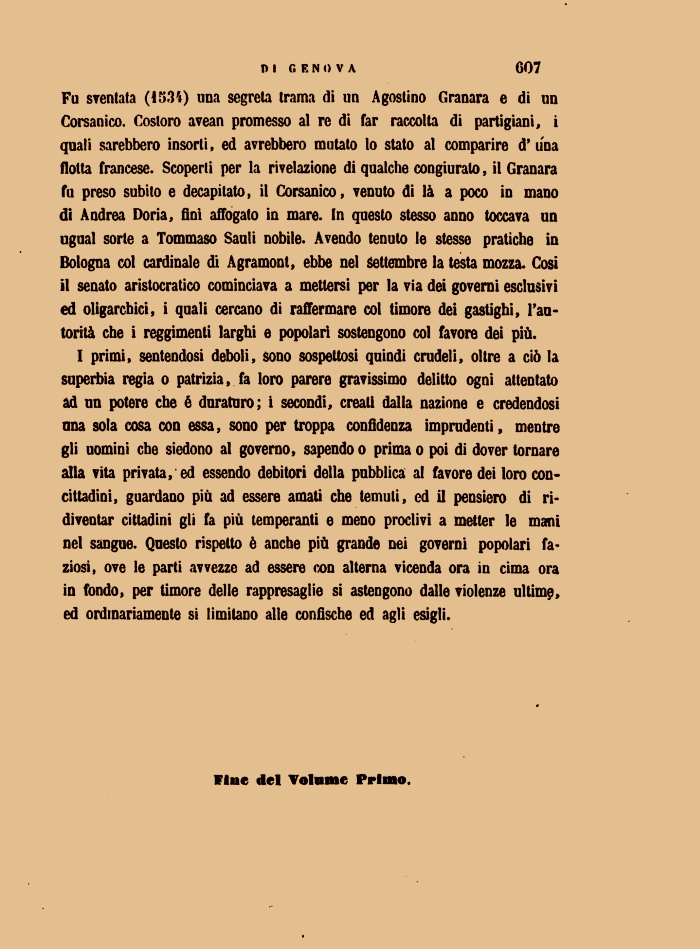 DI GENOVA 607

Fu sventata (1534) una segreta trama di un Agostino Granara e di un Corsanico. Costoro avean promesso al re di far raccolta di partigiani, i quali sarebbero insorti, ed avrebbero mutato lo stato al comparire d' una flotta francese. Scoperti per la rivelazione di qualche congiurato, il Granara fu preso subito e decapitato, il Corsanico, venuto di là a poco in mano di Andrea Doria, finì affogato in mare. In questo stesso anno toccava un ugual sorte a Tommaso Sauli nobile. Avendo tenuto le stesse pratiche in Bologna col cardinale di Agramont, ebbe nel settembre la testa mozza. Così il senato aristocratico cominciava a mettersi per la via dei governi esclusivi ed oligarchici, i quali cercano di raffermare col timore dei gastighi, l'autorità che i reggimenti larghi e popolari sostengono col favore dei più.

I primi, sentendosi deboli, sono sospettosi quindi crudeli, oltre a ciò la superbia regia o patrizia, fa loro parere gravissimo delitto ogni attentato ad un potere che é duraturo; i secondi, creati dalla nazione e credendosi una sola cosa con essa, sono per troppa confidenza imprudenti, mentre gli uomini che siedono al governo, sapendo o prima o poi di dover tornare alla vita privata, ed essendo debitori della pubblica al favore dei loro concittadini, guardano più ad essere amati che temuti, ed il pensiero di ridiventar cittadini gli fa più temperanti e meno proclivi a metter le mani nel sangue. Questo rispetto è anche più grande nei governi popolari faziosi, ove le parti avvezze ad essere con alterna vicenda ora in cima ora in fondo, per timore delle rappresaglie si astengono dalle violenze ultime, ed ordinariamente si limitano alle confische ed agli esigli.

Fine del Volume Primo.